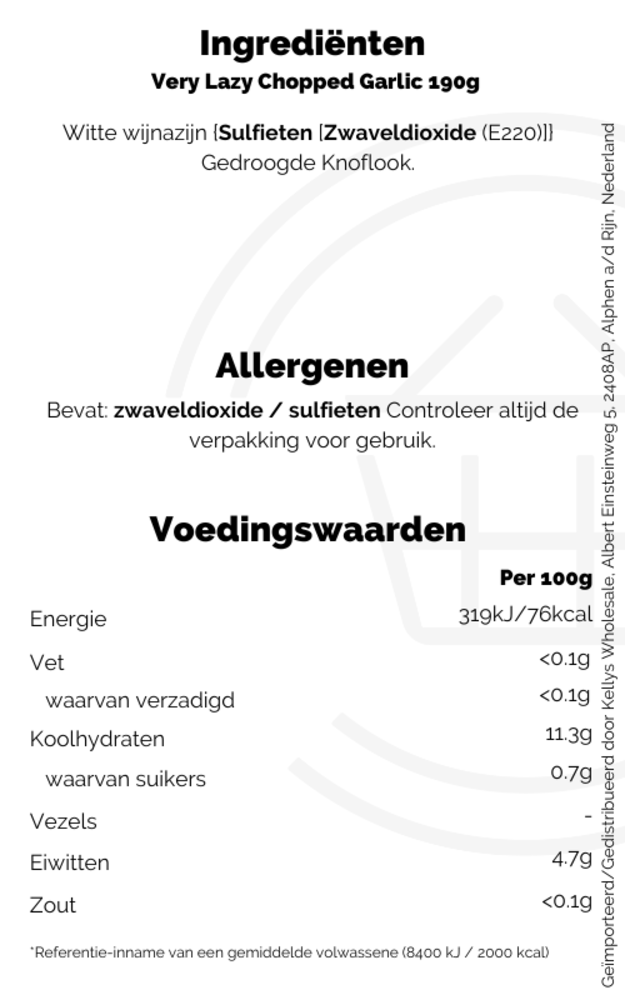 Ingrediënten
Very Lazy Chopped Garlic 190g

Witte wijnazijn {Sulfieten [Zwaveldioxide (E220)]} Gedroogde Knoflook.

Allergenen
Bevat: zwaveldioxide / sulfieten Controleer altijd de verpakking voor gebruik.

Voedingswaarden

| | Per 100g |
|---|---|
| Energie | 319kJ/76kcal |
| Vet | <0.1g |
| waarvan verzadigd | <0.1g |
| Koolhydraten | 11.3g |
| waarvan suikers | 0.7g |
| Vezels | - |
| Eiwitten | 4.7g |
| Zout | <0.1g |

*Referentie-inname van een gemiddelde volwassene (8400 kJ / 2000 kcal)

Geïmporteerd/Gedistribueerd door Kellys Wholesale, Albert Einsteinweg 5, 2408AP, Alphen a/d Rijn, Nederland